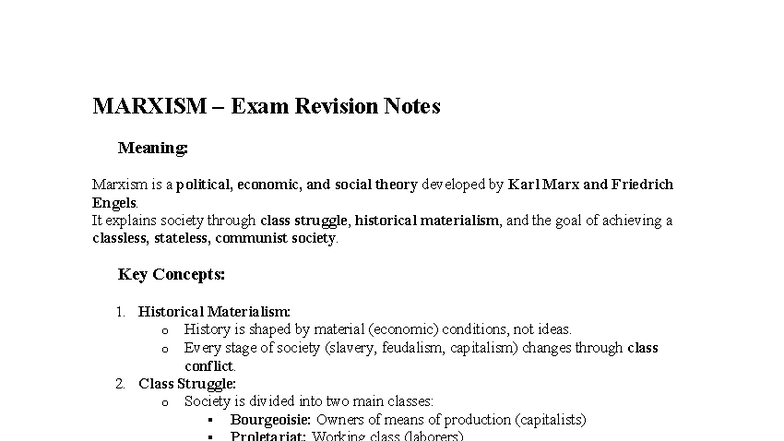 MARXISM – Exam Revision Notes

Meaning:

Marxism is a political, economic, and social theory developed by Karl Marx and Friedrich Engels.
It explains society through class struggle, historical materialism, and the goal of achieving a classless, stateless, communist society.

Key Concepts:

1. Historical Materialism:
o History is shaped by material (economic) conditions, not ideas.
o Every stage of society (slavery, feudalism, capitalism) changes through class conflict.
2. Class Struggle:
o Society is divided into two main classes:
▪ Bourgeoisie: Owners of means of production (capitalists)
▪ Proletariat: Working class (laborers)